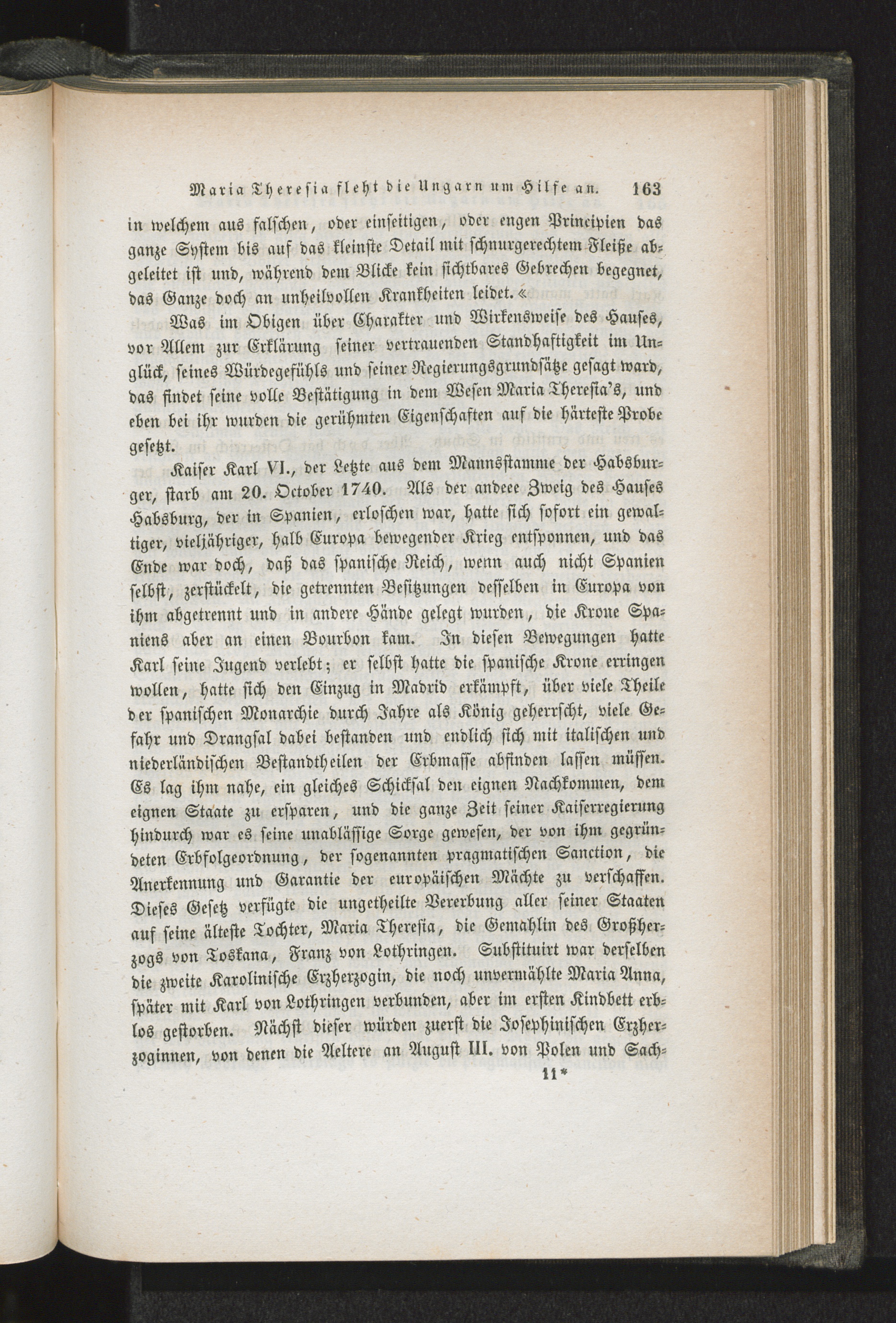 Maria Theresia fleht die Ungarn um Hilfe an. 163

in welchem aus falschen, oder einseitigen, oder engen Principien das ganze System bis auf das kleinste Detail mit schnurgerechtem Fleiße abgeleitet ist und, während dem Blicke kein sichtbares Gebrechen begegnet, das Ganze doch an unheilvollen Krankheiten leidet.«

Was im Obigen über Charakter und Wirkensweise des Hauses, vor Allem zur Erklärung seiner vertrauenden Standhaftigkeit im Unglück, seines Würdegefühls und seiner Regierungsgrundsätze gesagt ward, das findet seine volle Bestätigung in dem Wesen Maria Theresia's, und eben bei ihr wurden die gerühmten Eigenschaften auf die härteste Probe gesetzt.

Kaiser Karl VI., der Letzte aus dem Mannsstamme der Habsburger, starb am 20. October 1740. Als der andeee Zweig des Hauses Habsburg, der in Spanien, erloschen war, hatte sich sofort ein gewaltiger, vieljähriger, halb Europa bewegender Krieg entsponnen, und das Ende war doch, daß das spanische Reich, wenn auch nicht Spanien selbst, zerstückelt, die getrennten Besitzungen desselben in Europa von ihm abgetrennt und in andere Hände gelegt wurden, die Krone Spaniens aber an einen Bourbon kam. In diesen Bewegungen hatte Karl seine Jugend verlebt; er selbst hatte die spanische Krone erringen wollen, hatte sich den Einzug in Madrid erkämpft, über viele Theile der spanischen Monarchie durch Jahre als König geherrscht, viele Gefahr und Drangsal dabei bestanden und endlich sich mit italischen und niederländischen Bestandtheilen der Erbmasse abfinden lassen müssen. Es lag ihm nahe, ein gleiches Schicksal den eignen Nachkommen, dem eignen Staate zu ersparen, und die ganze Zeit seiner Kaiserregierung hindurch war es seine unablässige Sorge gewesen, der von ihm gegründeten Erbfolgeordnung, der sogenannten pragmatischen Sanction, die Anerkennung und Garantie der europäischen Mächte zu verschaffen. Dieses Gesetz verfügte die ungetheilte Vererbung aller seiner Staaten auf seine älteste Tochter, Maria Theresia, die Gemahlin des Großherzogs von Toskana, Franz von Lothringen. Substituirt war derselben die zweite Karolinische Erzherzogin, die noch unvermählte Maria Anna, später mit Karl von Lothringen verbunden, aber im ersten Kindbett erblos gestorben. Nächst dieser würden zuerst die Josephinischen Erzherzoginnen, von denen die Aeltere an August III. von Polen und Sach-

11*